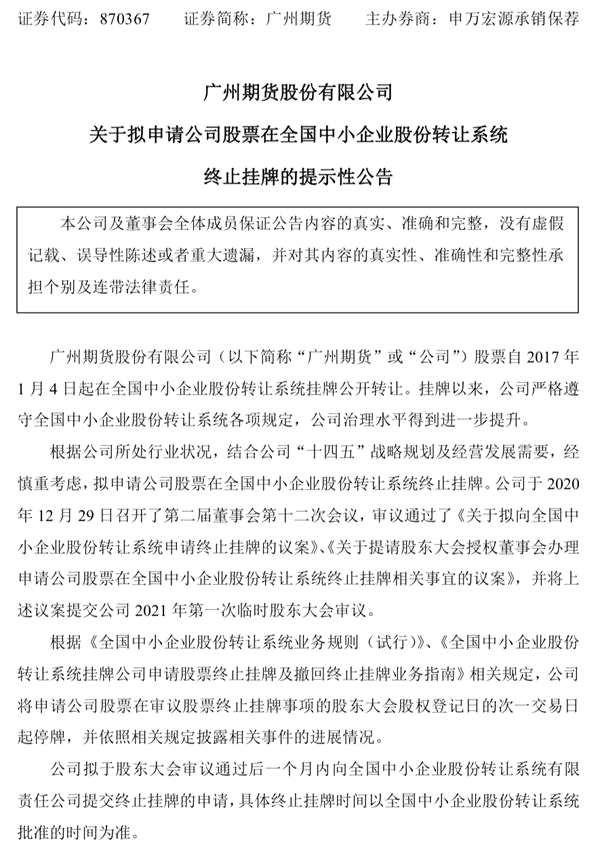 证券代码：870367　　证券简称：广州期货　　主办券商：申万宏源承销保荐

广州期货股份有限公司

关于拟申请公司股票在全国中小企业股份转让系统

终止挂牌的提示性公告

本公司及董事会全体成员保证公告内容的真实、准确和完整，没有虚假记载、误导性陈述或者重大遗漏，并对其内容的真实性、准确性和完整性承担个别及连带法律责任。

广州期货股份有限公司（以下简称“广州期货”或“公司”）股票自 2017 年 1 月 4 日起在全国中小企业股份转让系统挂牌公开转让。挂牌以来，公司严格遵守全国中小企业股份转让系统各项规定，公司治理水平得到进一步提升。

根据公司所处行业状况，结合公司“十四五”战略规划及经营发展需要，经慎重考虑，拟申请公司股票在全国中小企业股份转让系统终止挂牌。公司于 2020 年 12 月 29 日召开了第二届董事会第十二次会议，审议通过了《关于拟向全国中小企业股份转让系统申请终止挂牌的议案》、《关于提请股东大会授权董事会办理申请公司股票在全国中小企业股份转让系统终止挂牌相关事宜的议案》，并将上述议案提交公司 2021 年第一次临时股东大会审议。

根据《全国中小企业股份转让系统业务规则（试行）》、《全国中小企业股份转让系统挂牌公司申请股票终止挂牌及撤回终止挂牌业务指南》相关规定，公司将申请公司股票在审议股票终止挂牌事项的股东大会股权登记日的次一交易日起停牌，并依照相关规定披露相关事件的进展情况。

公司拟于股东大会审议通过后一个月内向全国中小企业股份转让系统有限责任公司提交终止挂牌的申请，具体终止挂牌时间以全国中小企业股份转让系统批准的时间为准。